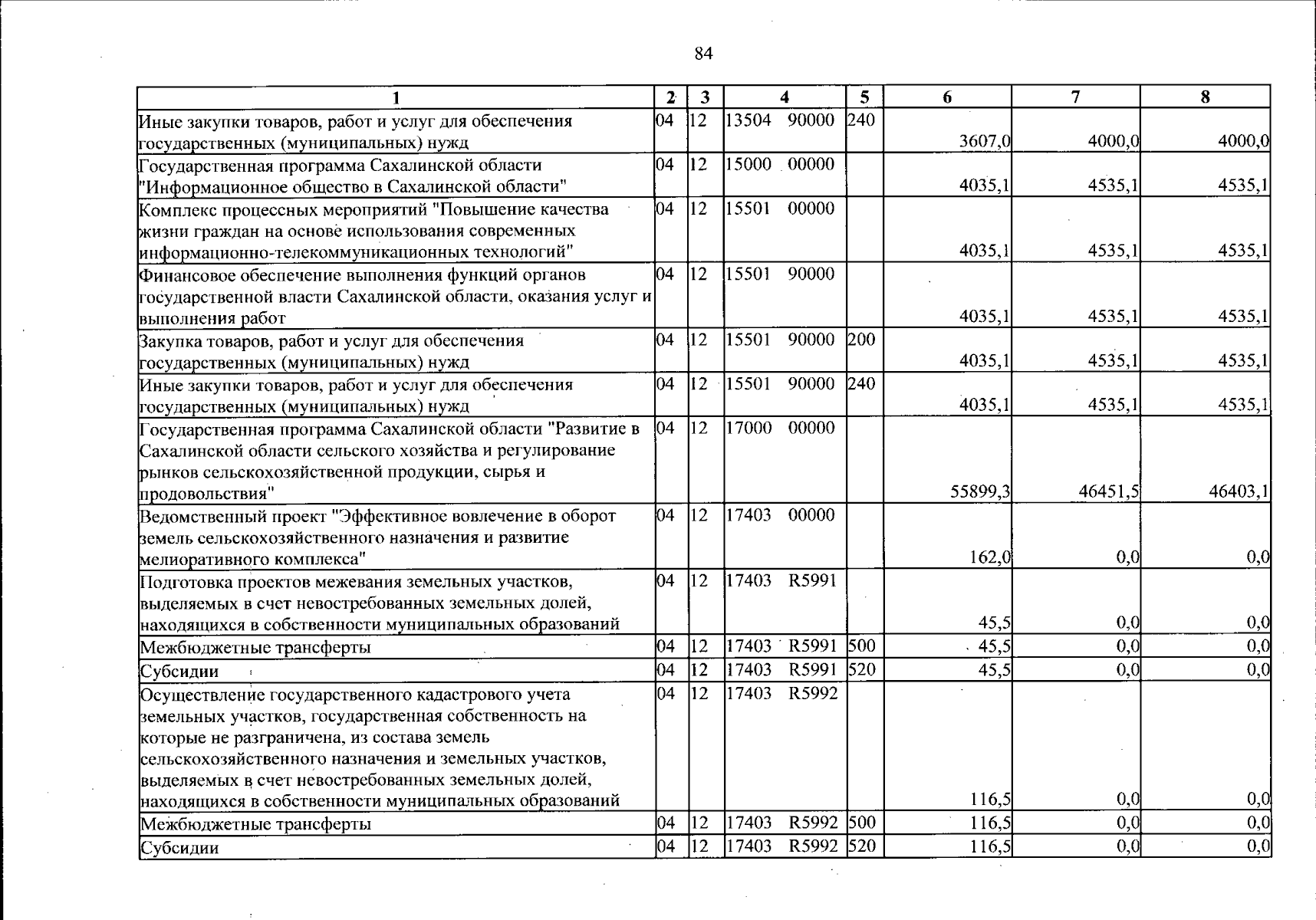 84

| 1 | 2 | 3 | 4 | 5 | 6 | 7 | 8 |
|---|---|---|---|---|---|---|---|
| Иные закупки товаров, работ и услуг для обеспечения государственных (муниципальных) нужд | 04 | 12 | 13504 90000 | 240 | 3607,0 | 4000,0 | 4000,0 |
| Государственная программа Сахалинской области "Информационное общество в Сахалинской области" | 04 | 12 | 15000 00000 | | 4035,1 | 4535,1 | 4535,1 |
| Комплекс процессных мероприятий "Повышение качества жизни граждан на основе использования современных информационно-телекоммуникационных технологий" | 04 | 12 | 15501 00000 | | 4035,1 | 4535,1 | 4535,1 |
| Финансовое обеспечение выполнения функций органов государственной власти Сахалинской области, оказания услуг и выполнения работ | 04 | 12 | 15501 90000 | | 4035,1 | 4535,1 | 4535,1 |
| Закупка товаров, работ и услуг для обеспечения государственных (муниципальных) нужд | 04 | 12 | 15501 90000 | 200 | 4035,1 | 4535,1 | 4535,1 |
| Иные закупки товаров, работ и услуг для обеспечения государственных (муниципальных) нужд | 04 | 12 | 15501 90000 | 240 | 4035,1 | 4535,1 | 4535,1 |
| Государственная программа Сахалинской области "Развитие в Сахалинской области сельского хозяйства и регулирование рынков сельскохозяйственной продукции, сырья и продовольствия" | 04 | 12 | 17000 00000 | | 55899,3 | 46451,5 | 46403,1 |
| Ведомственный проект "Эффективное вовлечение в оборот земель сельскохозяйственного назначения и развитие мелиоративного комплекса" | 04 | 12 | 17403 00000 | | 162,0 | 0,0 | 0,0 |
| Подготовка проектов межевания земельных участков, выделяемых в счет невостребованных земельных долей, находящихся в собственности муниципальных образований | 04 | 12 | 17403 R5991 | | 45,5 | 0,0 | 0,0 |
| Межбюджетные трансферты | 04 | 12 | 17403 R5991 | 500 | 45,5 | 0,0 | 0,0 |
| Субсидии | 04 | 12 | 17403 R5991 | 520 | 45,5 | 0,0 | 0,0 |
| Осуществление государственного кадастрового учета земельных участков, государственная собственность на которые не разграничена, из состава земель сельскохозяйственного назначения и земельных участков, выделяемых в счет невостребованных земельных долей, находящихся в собственности муниципальных образований | 04 | 12 | 17403 R5992 | | 116,5 | 0,0 | 0,0 |
| Межбюджетные трансферты | 04 | 12 | 17403 R5992 | 500 | 116,5 | 0,0 | 0,0 |
| Субсидии | 04 | 12 | 17403 R5992 | 520 | 116,5 | 0,0 | 0,0 |